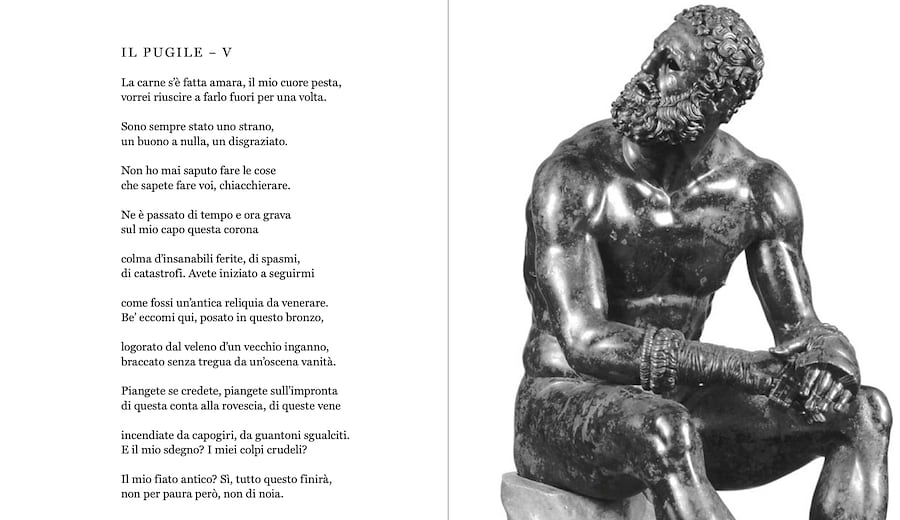 IL PUGILE – V

La carne s'è fatta amara, il mio cuore pesta,
vorrei riuscire a farlo fuori per una volta.

Sono sempre stato uno strano,
un buono a nulla, un disgraziato.

Non ho mai saputo fare le cose
che sapete fare voi, chiacchierare.

Ne è passato di tempo e ora grava
sul mio capo questa corona

colma d'insanabili ferite, di spasmi,
di catastrofi. Avete iniziato a seguirmi

come fossi un'antica reliquia da venerare.
Be' eccomi qui, posato in questo bronzo,

logorato dal veleno d'un vecchio inganno,
braccato senza tregua da un'oscena vanità.

Piangete se credete, piangete sull'impronta
di questa conta alla rovescia, di queste vene

incendiate da capogiri, da guantoni sgualciti.
E il mio sdegno? I miei colpi crudeli?

Il mio fiato antico? Sì, tutto questo finirà,
non per paura però, non di noia.